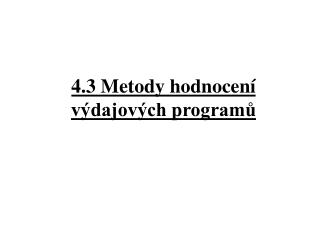 4.3 Metody hodnocení výdajových programů